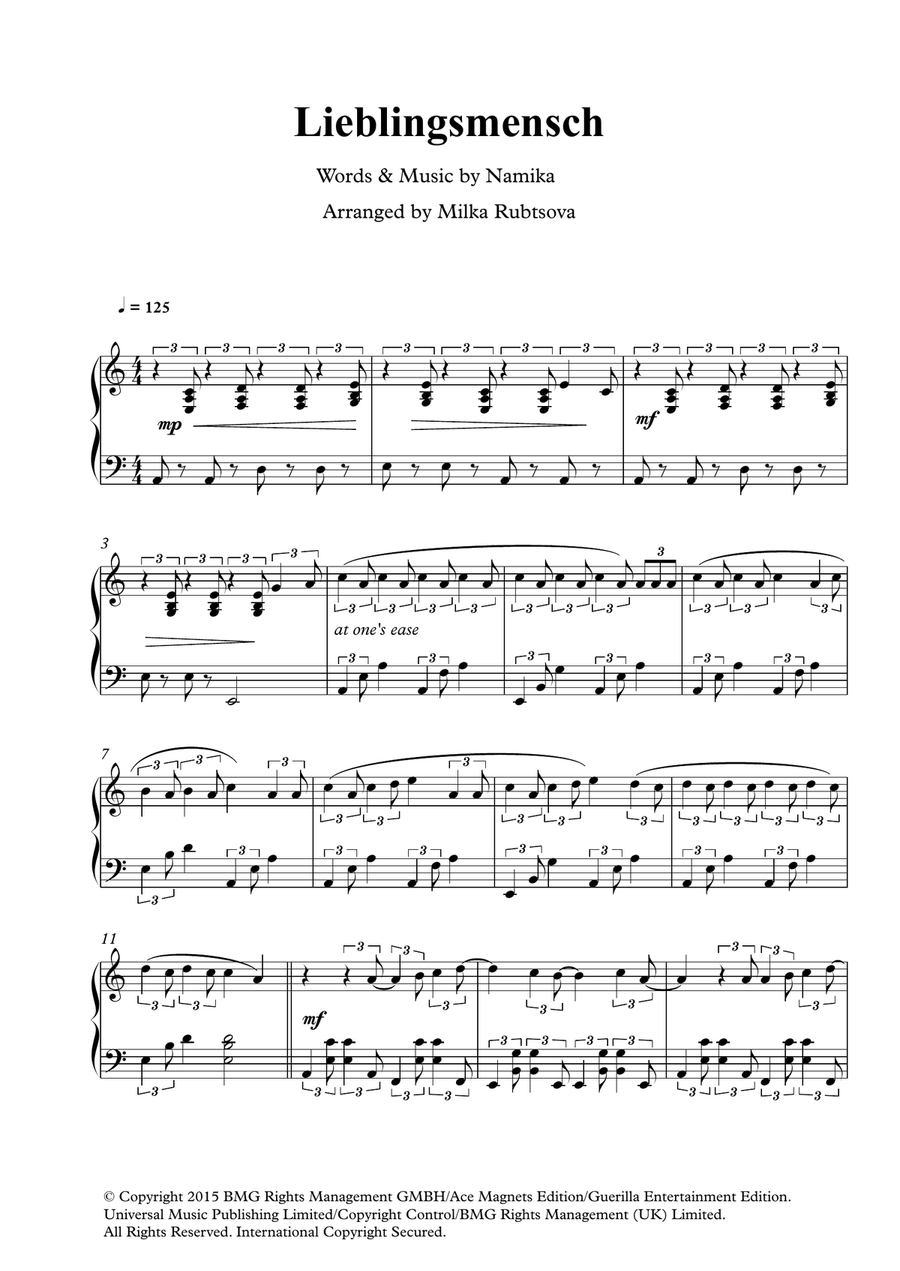 Lieblingsmensch

Words & Music by Namika

Arranged by Milka Rubtsova

♩ = 125

mp

mf

3

at one's ease

7

11

mf

© Copyright 2015 BMG Rights Management GMBH/Ace Magnets Edition/Guerilla Entertainment Edition. Universal Music Publishing Limited/Copyright Control/BMG Rights Management (UK) Limited. All Rights Reserved. International Copyright Secured.